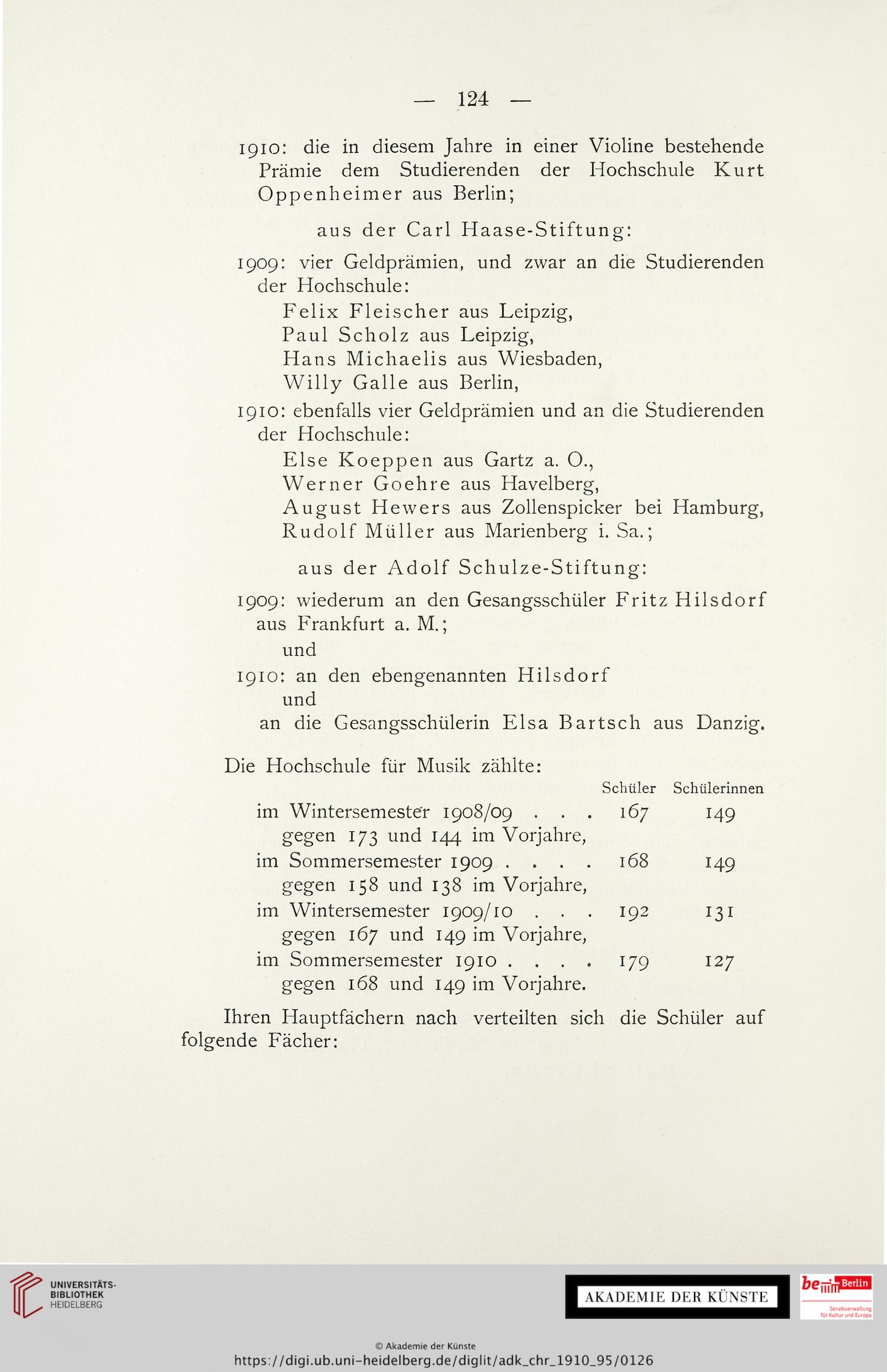 — 124 —

1910: die in diesem Jahre in einer Violine bestehende Prämie dem Studierenden der Hochschule Kurt Oppenheimer aus Berlin;

aus der Carl Haase-Stiftung:

1909: vier Geldprämien, und zwar an die Studierenden der Hochschule:
Felix Fleischer aus Leipzig,
Paul Scholz aus Leipzig,
Hans Michaelis aus Wiesbaden,
Willy Galle aus Berlin,

1910: ebenfalls vier Geldprämien und an die Studierenden der Hochschule:
Else Koeppen aus Gartz a. O.,
Werner Goehre aus Havelberg,
August Hewers aus Zollenspicker bei Hamburg,
Rudolf Müller aus Marienberg i. Sa.;

aus der Adolf Schulze-Stiftung:

1909: wiederum an den Gesangsschüler Fritz Hilsdorf aus Frankfurt a. M.;
und
1910: an den ebengenannten Hilsdorf
und
an die Gesangsschülerin Elsa Bartsch aus Danzig.

Die Hochschule für Musik zählte:

| | Schüler | Schülerinnen |
|---|---|---|
| im Wintersemester 1908/09 . . . | 167 | 149 |
| gegen 173 und 144 im Vorjahre, | | |
| im Sommersemester 1909 . . . . | 168 | 149 |
| gegen 158 und 138 im Vorjahre, | | |
| im Wintersemester 1909/10 . . . | 192 | 131 |
| gegen 167 und 149 im Vorjahre, | | |
| im Sommersemester 1910 . . . . | 179 | 127 |
| gegen 168 und 149 im Vorjahre. | | |

Ihren Hauptfächern nach verteilten sich die Schüler auf folgende Fächer:

UNIVERSITÄTS-BIBLIOTHEK HEIDELBERG

AKADEMIE DER KÜNSTE

be Berlin Senatsverwaltung für Kultur und Europa

© Akademie der Künste
https://digi.ub.uni-heidelberg.de/diglit/adk_chr_1910_95/0126